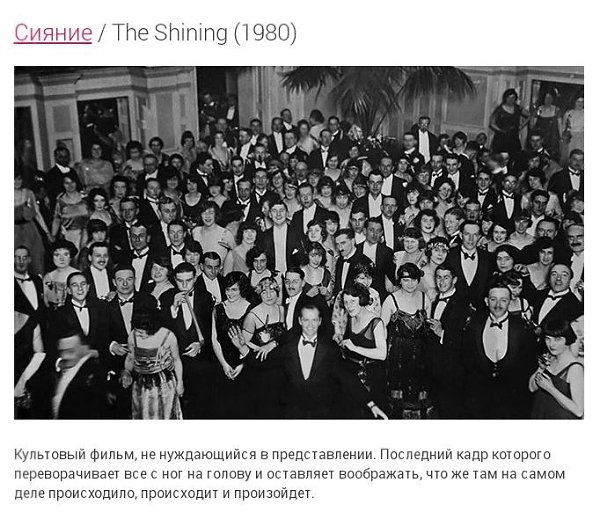 Сияние / The Shining (1980)

Культовый фильм, не нуждающийся в представлении. Последний кадр которого переворачивает все с ног на голову и оставляет воображать, что же там на самом деле происходило, происходит и произойдет.